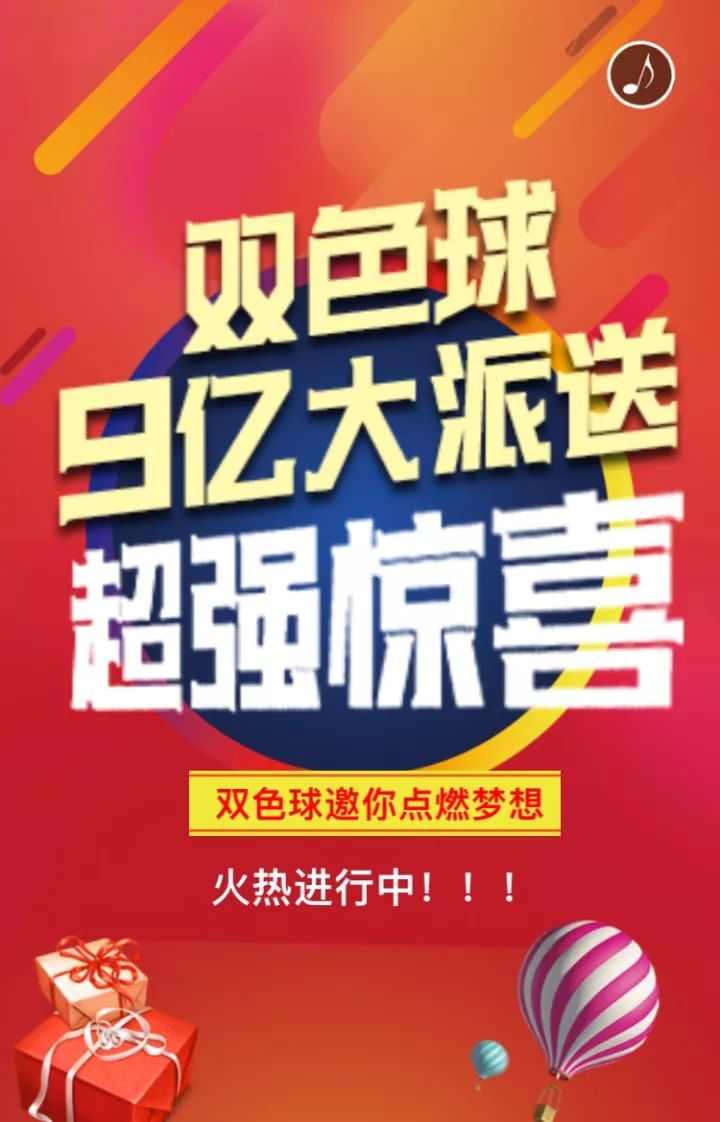 双色球
9亿大派送
超强惊喜

双色球邀你点燃梦想

火热进行中！！！